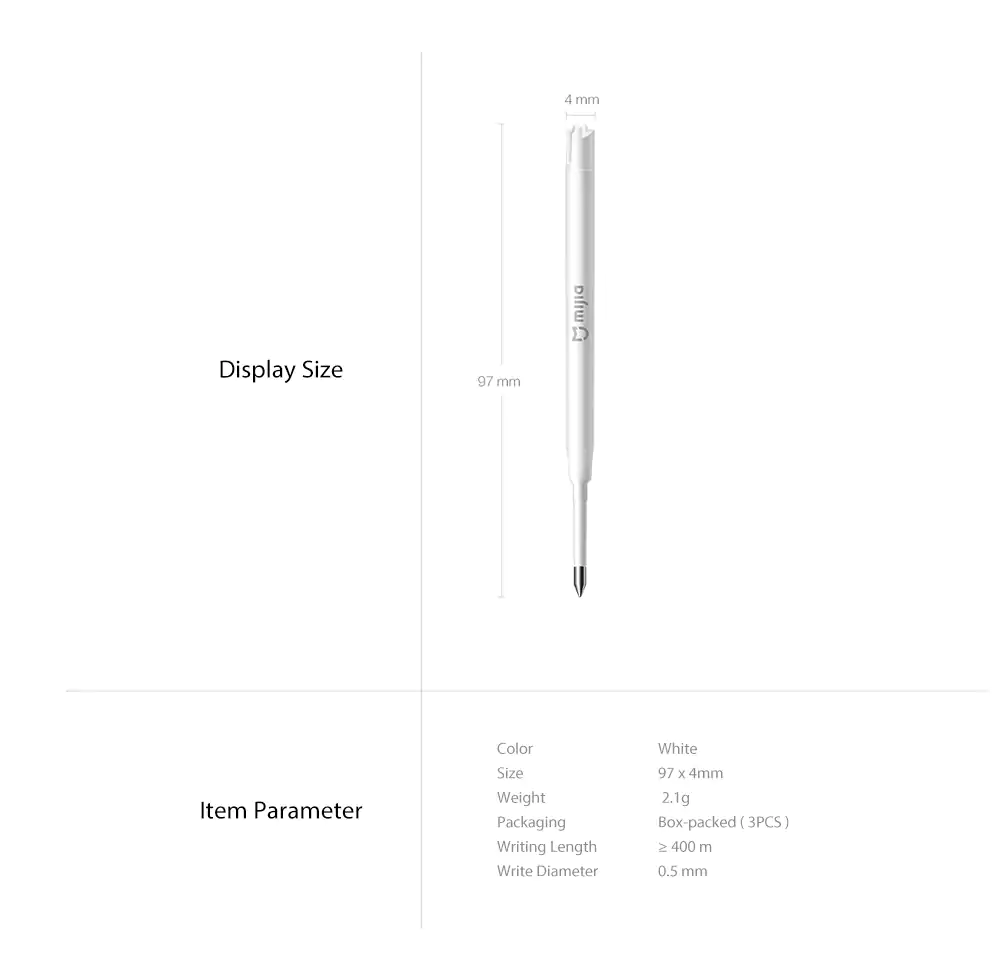 Display Size

4 mm

97 mm

mijia

Item Parameter

Color White
Size 97 x 4mm
Weight 2.1g
Packaging Box-packed ( 3PCS )
Writing Length ≥ 400 m
Write Diameter 0.5 mm